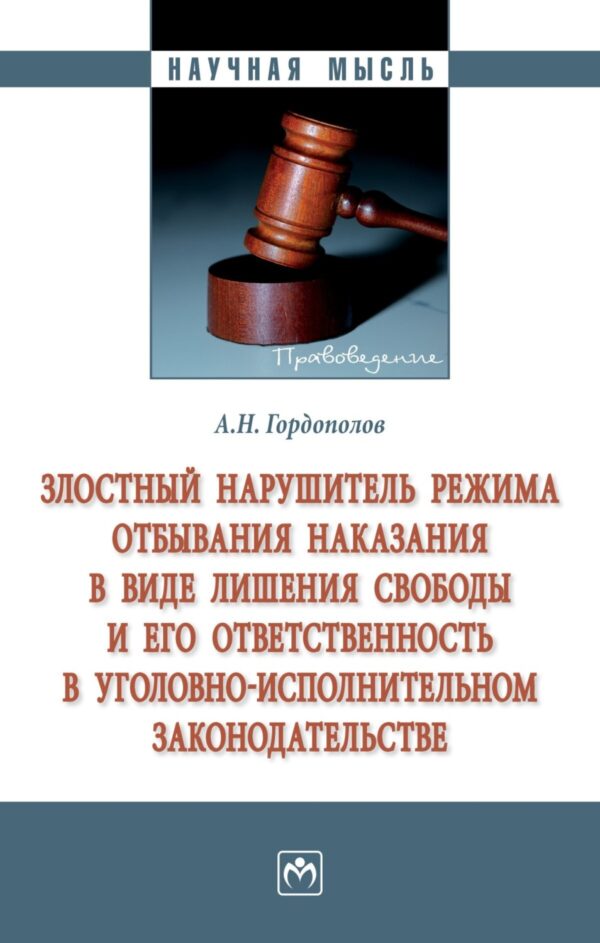 НАУЧНАЯ МЫСЛЬ

Правоведение

А.Н. Гордополов

ЗЛОСТНЫЙ НАРУШИТЕЛЬ РЕЖИМА ОТБЫВАНИЯ НАКАЗАНИЯ В ВИДЕ ЛИШЕНИЯ СВОБОДЫ И ЕГО ОТВЕТСТВЕННОСТЬ В УГОЛОВНО-ИСПОЛНИТЕЛЬНОМ ЗАКОНОДАТЕЛЬСТВЕ